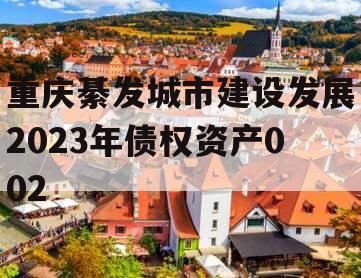 重庆綦发城市建设发展2023年债权资产002